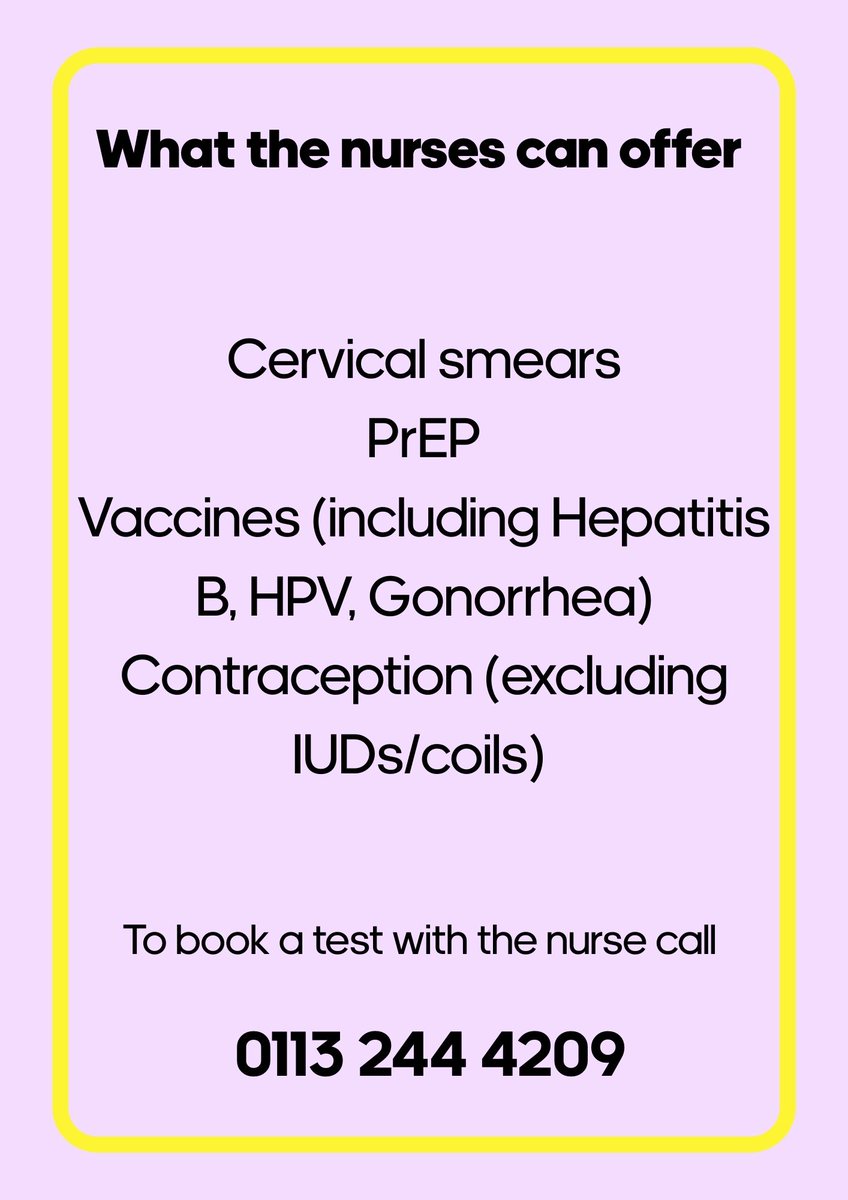 What the nurses can offer

Cervical smears
PrEP
Vaccines (including Hepatitis B, HPV, Gonorrhea)
Contraception (excluding IUDs/coils)

To book a test with the nurse call

0113 244 4209